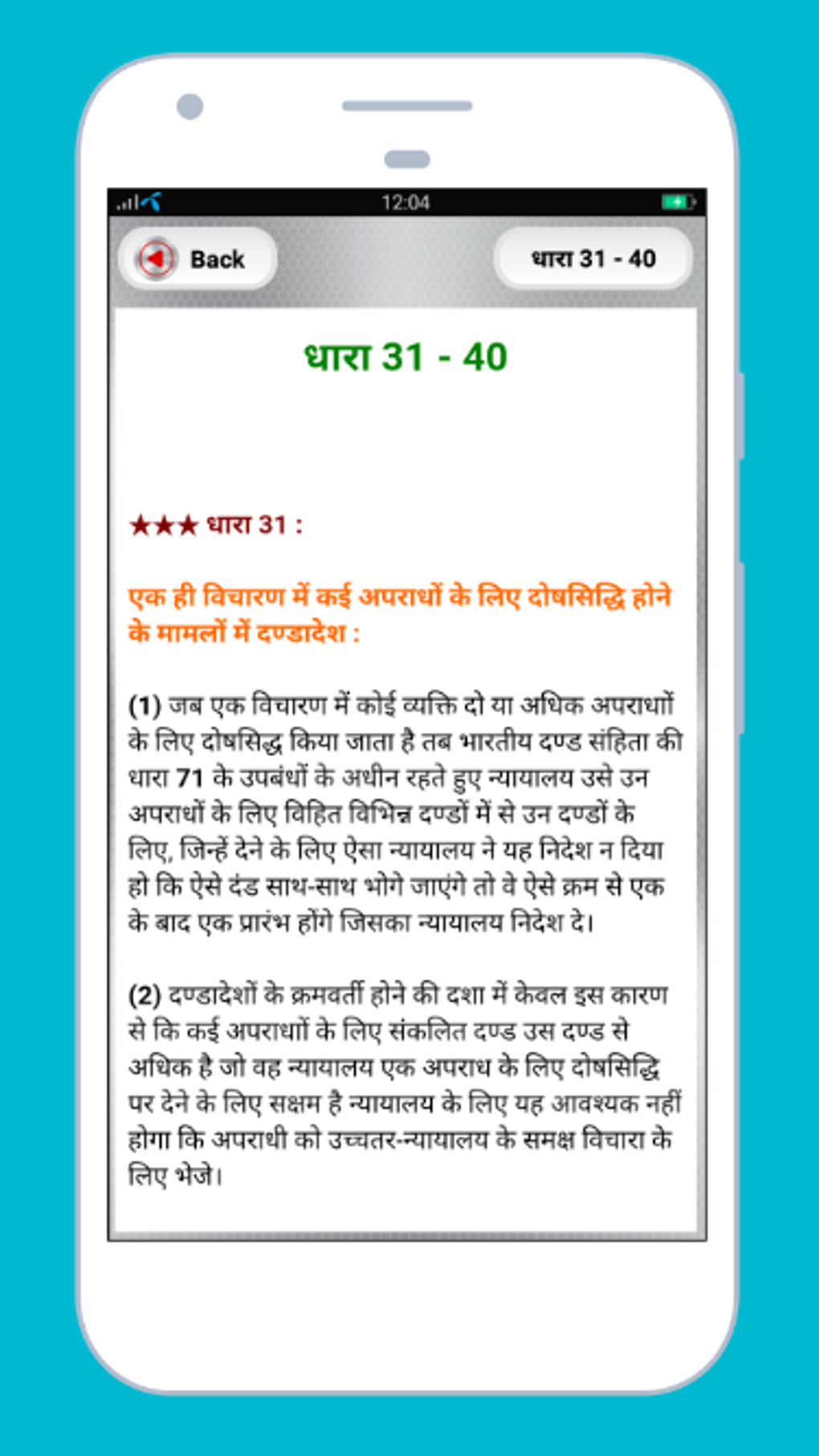 12:04

Back

धारा 31 - 40

धारा 31 - 40

★★★ धारा 31 :

एक ही विचारण में कई अपराधों के लिए दोषसिद्धि होने के मामलों में दण्डादेश :

(1) जब एक विचारण में कोई व्यक्ति दो या अधिक अपराधों के लिए दोषसिद्ध किया जाता है तब भारतीय दण्ड संहिता की धारा 71 के उपबंधों के अधीन रहते हुए न्यायालय उसे उन अपराधों के लिए विहित विभिन्न दण्डों में से उन दण्डों के लिए, जिन्हें देने के लिए ऐसा न्यायालय ने यह निदेश न दिया हो कि ऐसे दंड साथ-साथ भोगे जाएंगे तो वे ऐसे क्रम से एक के बाद एक प्रारंभ होंगे जिसका न्यायालय निदेश दे।

(2) दण्डादेशों के क्रमवर्ती होने की दशा में केवल इस कारण से कि कई अपराधों के लिए संकलित दण्ड उस दण्ड से अधिक है जो वह न्यायालय एक अपराध के लिए दोषसिद्धि पर देने के लिए सक्षम है न्यायालय के लिए यह आवश्यक नहीं होगा कि अपराधी को उच्चतर-न्यायालय के समक्ष विचारा के लिए भेजे।